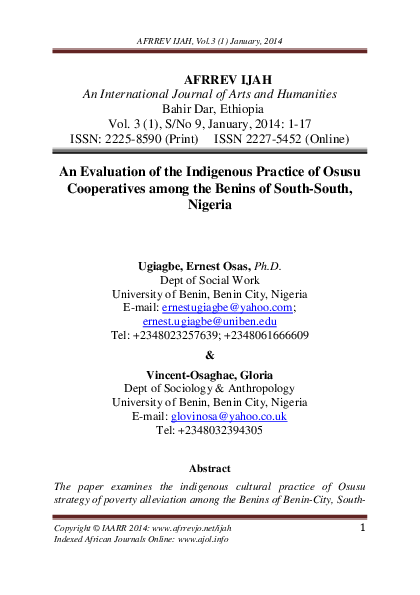 AFRREV IJAH, Vol.3 (1) January, 2014

AFRREV IJAH
An International Journal of Arts and Humanities
Bahir Dar, Ethiopia
Vol. 3 (1), S/No 9, January, 2014: 1-17
ISSN: 2225-8590 (Print) ISSN 2227-5452 (Online)

An Evaluation of the Indigenous Practice of Osusu Cooperatives among the Benins of South-South, Nigeria

Ugiagbe, Ernest Osas, Ph.D.
Dept of Social Work
University of Benin, Benin City, Nigeria
E-mail: ernestugiagbe@yahoo.com; ernest.ugiagbe@uniben.edu
Tel: +2348023257639; +2348061666609

&

Vincent-Osaghae, Gloria
Dept of Sociology & Anthropology
University of Benin, Benin City, Nigeria
E-mail: glovinosa@yahoo.co.uk
Tel: +2348032394305

Abstract

The paper examines the indigenous cultural practice of Osusu strategy of poverty alleviation among the Benins of Benin-City, South-

Copyright © IAARR 2014: www.afrrevjo.net/ijah
Indexed African Journals Online: www.ajol.info
1